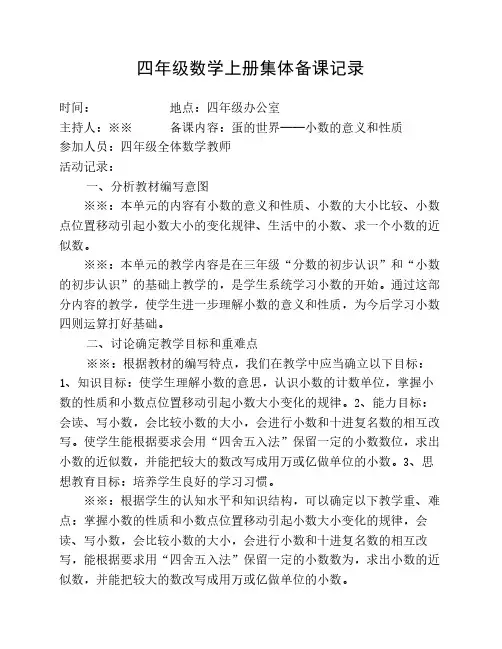 四年级数学上册集体备课记录

时间：　　　　　　地点：四年级办公室
主持人：※※　　　备课内容：蛋的世界——小数的意义和性质
参加人员：四年级全体数学教师
活动记录：

一、分析教材编写意图

※※：本单元的内容有小数的意义和性质、小数的大小比较、小数点位置移动引起小数大小的变化规律、生活中的小数、求一个小数的近似数。

※※：本单元的教学内容是在三年级“分数的初步认识”和“小数的初步认识”的基础上教学的，是学生系统学习小数的开始。通过这部分内容的教学，使学生进一步理解小数的意义和性质，为今后学习小数四则运算打好基础。

二、讨论确定教学目标和重难点

※※：根据教材的编写特点，我们在教学中应当确立以下目标：1、知识目标：使学生理解小数的意思，认识小数的计数单位，掌握小数的性质和小数点位置移动引起小数大小变化的规律。2、能力目标：会读、写小数，会比较小数的大小，会进行小数和十进复名数的相互改写。使学生能根据要求会用“四舍五入法”保留一定的小数数位，求出小数的近似数，并能把较大的数改写成用万或亿做单位的小数。3、思想教育目标：培养学生良好的学习习惯。

※※：根据学生的认知水平和知识结构，可以确定以下教学重、难点：掌握小数的性质和小数点位置移动引起小数大小变化的规律，会读、写小数，会比较小数的大小，会进行小数和十进复名数的相互改写，能根据要求用“四舍五入法”保留一定的小数数为，求出小数的近似数，并能把较大的数改写成用万或亿做单位的小数。